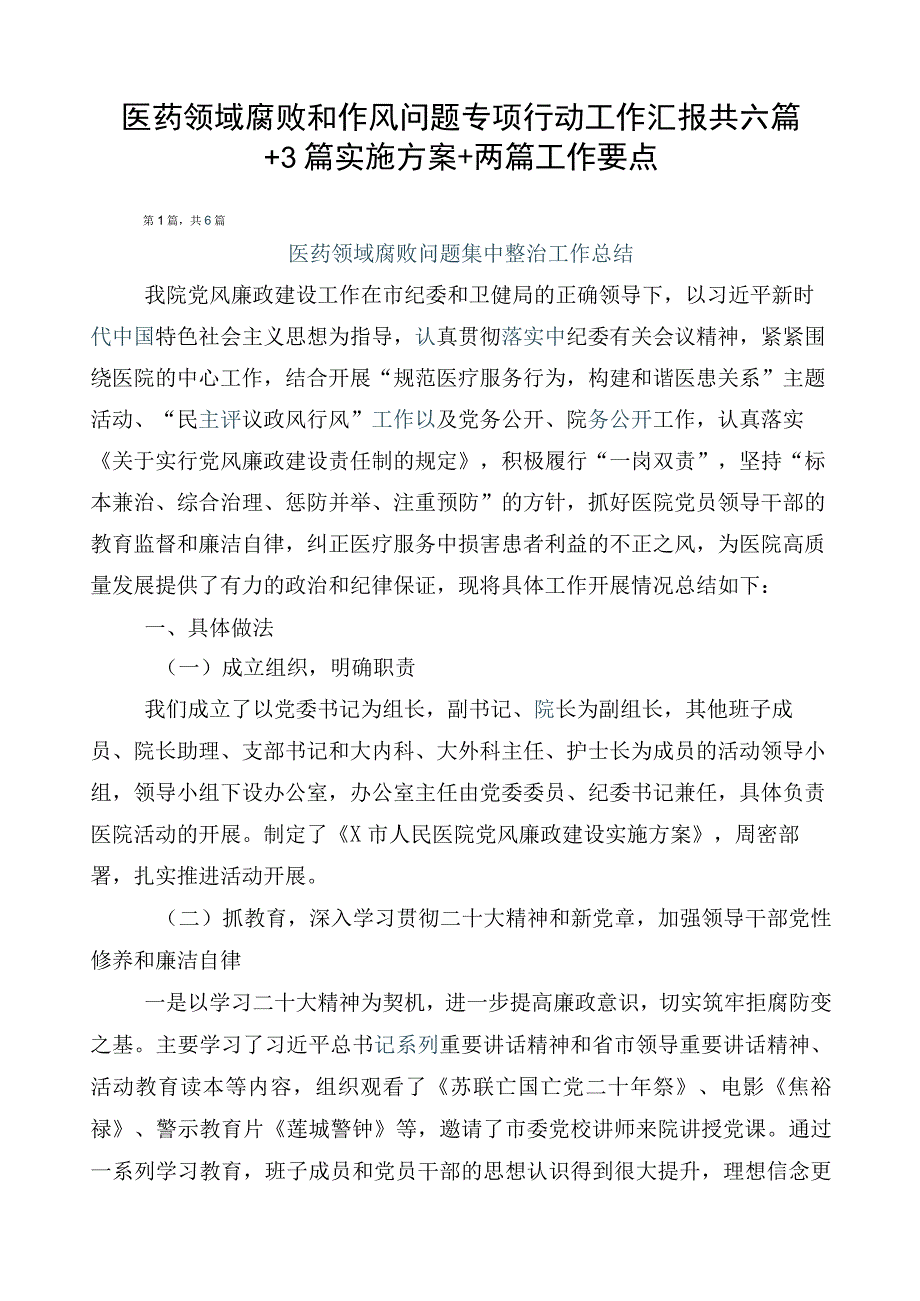 医药领域腐败和作风问题专项行动工作汇报共六篇+3篇实施方案+两篇工作要点

第1篇，共6篇

医药领域腐败问题集中整治工作总结

我院党风廉政建设工作在市纪委和卫健局的正确领导下，以习近平新时代中国特色社会主义思想为指导，认真贯彻落实中纪委有关会议精神，紧紧围绕医院的中心工作，结合开展“规范医疗服务行为，构建和谐医患关系”主题活动、“民主评议政风行风”工作以及党务公开、院务公开工作，认真落实《关于实行党风廉政建设责任制的规定》，积极履行“一岗双责”，坚持“标本兼治、综合治理、惩防并举、注重预防”的方针，抓好医院党员领导干部的教育监督和廉洁自律，纠正医疗服务中损害患者利益的不正之风，为医院高质量发展提供了有力的政治和纪律保证，现将具体工作开展情况总结如下：

一、具体做法

（一）成立组织，明确职责

我们成立了以党委书记为组长，副书记、院长为副组长，其他班子成员、院长助理、支部书记和大内科、大外科主任、护士长为成员的活动领导小组，领导小组下设办公室，办公室主任由党委委员、纪委书记兼任，具体负责医院活动的开展。制定了《X市人民医院党风廉政建设实施方案》，周密部署，扎实推进活动开展。

（二）抓教育，深入学习贯彻二十大精神和新党章，加强领导干部党性修养和廉洁自律

一是以学习二十大精神为契机，进一步提高廉政意识，切实筑牢拒腐防变之基。主要学习了习近平总书记系列重要讲话精神和省市领导重要讲话精神、活动教育读本等内容，组织观看了《苏联亡国亡党二十年祭》、电影《焦裕禄》、警示教育片《莲城警钟》等，邀请了市委党校讲师来院讲授党课。通过一系列学习教育，班子成员和党员干部的思想认识得到很大提升，理想信念更